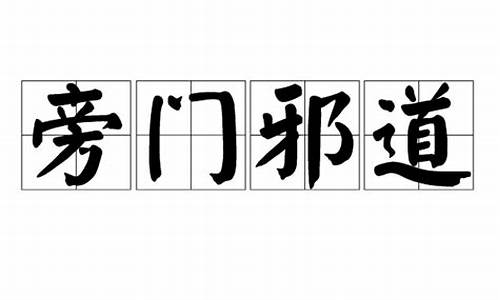 旁门邪道